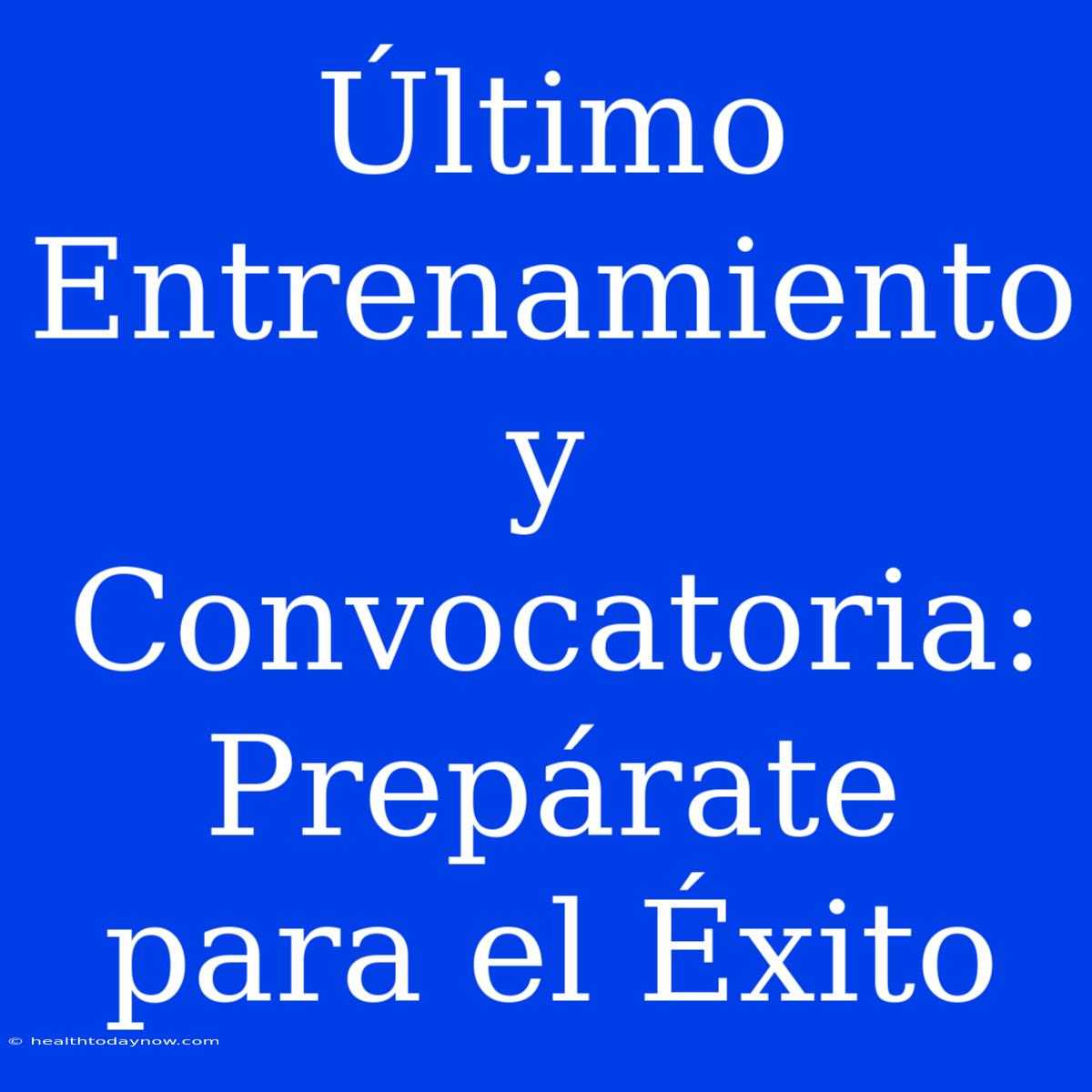 Último Entrenamiento y Convocatoria: Prepárate para el Éxito

© healthtodaynow.com